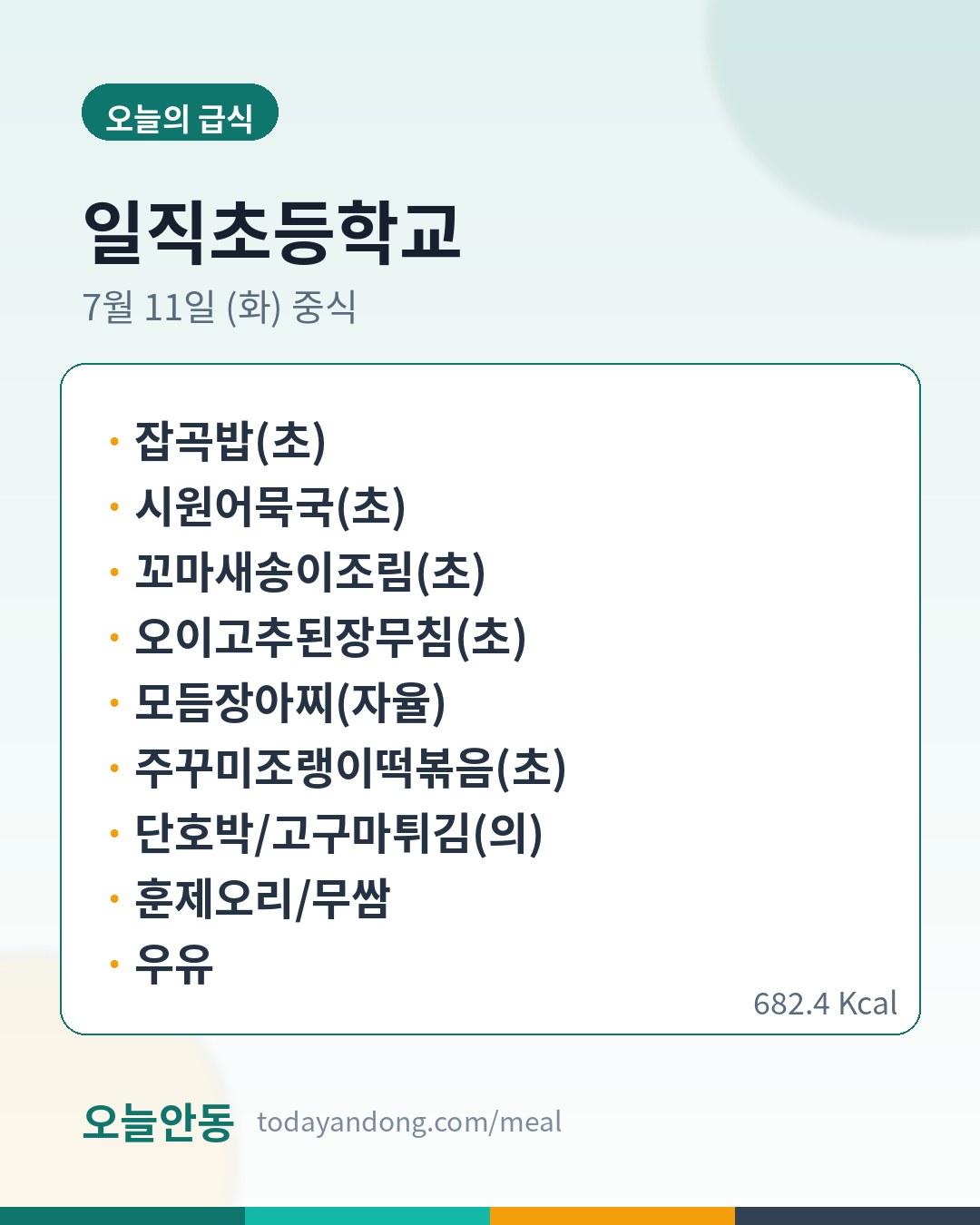 오늘의 급식

일직초등학교

7월 11일 (화) 중식

• 잡곡밥(초)
• 시원어묵국(초)
• 꼬마새송이조림(초)
• 오이고추된장무침(초)
• 모듬장아찌(자율)
• 주꾸미조랭이떡볶음(초)
• 단호박/고구마튀김(의)
• 훈제오리/무쌈
• 우유

682.4 Kcal

오늘안동 todayandong.com/meal